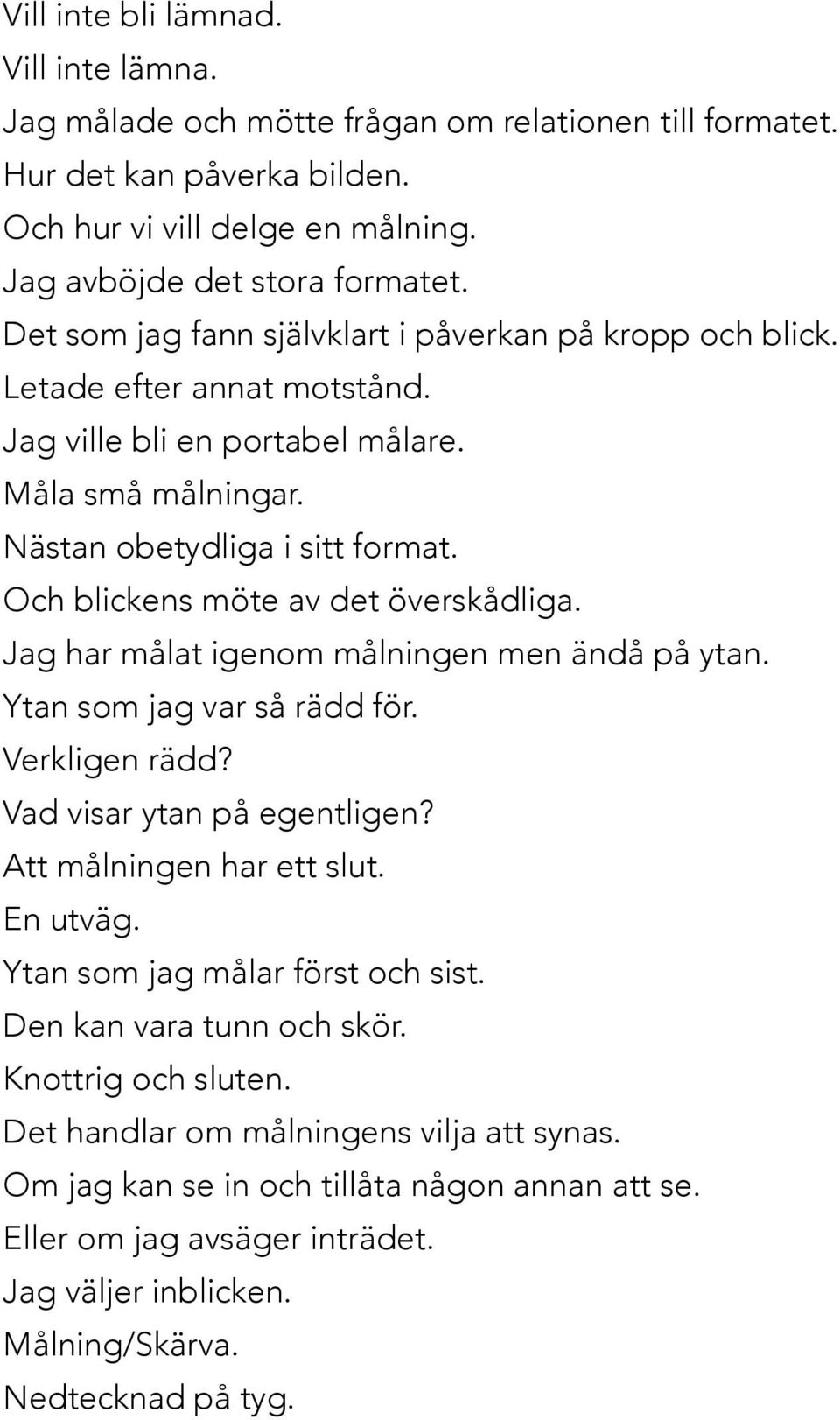 Vill inte bli lämnad.
Vill inte lämna.
Jag målade och mötte frågan om relationen till formatet.
Hur det kan påverka bilden.
Och hur vi vill delge en målning.
Jag avböjde det stora formatet.
Det som jag fann självklart i påverkan på kropp och blick.
Letade efter annat motstånd.
Jag ville bli en portabel målare.
Måla små målningar.
Nästan obetydliga i sitt format.
Och blickens möte av det överskådliga.
Jag har målat igenom målningen men ändå på ytan.
Ytan som jag var så rädd för.
Verkligen rädd?
Vad visar ytan på egentligen?
Att målningen har ett slut.
En utväg.
Ytan som jag målar först och sist.
Den kan vara tunn och skör.
Knottrig och sluten.
Det handlar om målningens vilja att synas.
Om jag kan se in och tillåta någon annan att se.
Eller om jag avsäger inträdet.
Jag väljer inblicken.
Målning/Skärva.
Nedtecknad på tyg.